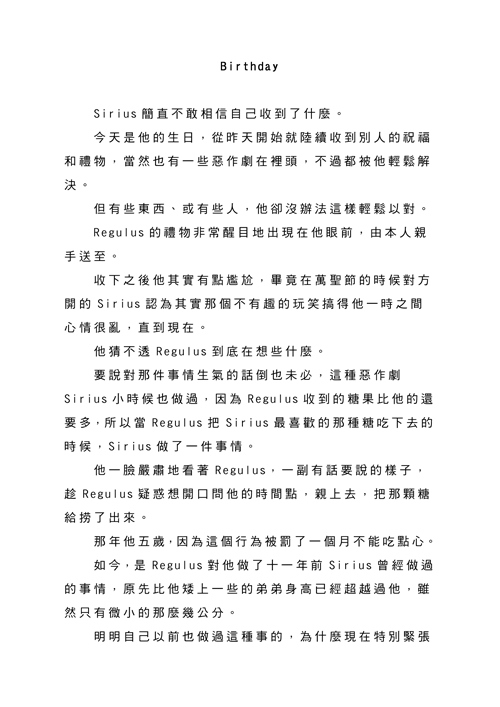 Birthday

Sirius 簡直不敢相信自己收到了什麼。

今天是他的生日，從昨天開始就陸續收到別人的祝福和禮物，當然也有一些惡作劇在裡頭，不過都被他輕鬆解決。

但有些東西、或有些人，他卻沒辦法這樣輕鬆以對。

Regulus 的禮物非常醒目地出現在他眼前，由本人親手送至。

收下之後他其實有點尷尬，畢竟在萬聖節的時候對方開的 Sirius 認為其實那個不有趣的玩笑搞得他一時之間心情很亂，直到現在。

他猜不透 Regulus 到底在想些什麼。

要說對那件事情生氣的話倒也未必，這種惡作劇 Sirius 小時候也做過，因為 Regulus 收到的糖果比他的還要多，所以當 Regulus 把 Sirius 最喜歡的那種糖吃下去的時候，Sirius 做了一件事情。

他一臉嚴肅地看著 Regulus，一副有話要說的樣子，趁 Regulus 疑惑想開口問他的時間點，親上去，把那顆糖給撈了出來。

那年他五歲，因為這個行為被罰了一個月不能吃點心。

如今，是 Regulus 對他做了十一年前 Sirius 曾經做過的事情，原先比他矮上一些的弟弟身高已經超越過他，雖然只有微小的那麼幾公分。

明明自己以前也做過這種事的，為什麼現在特別緊張